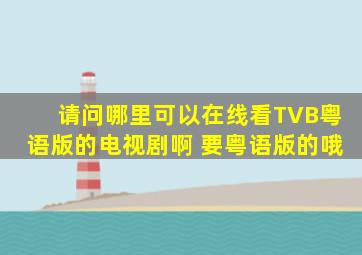 请问哪里可以在线看TVB粤语版的电视剧啊 要粤语版的哦